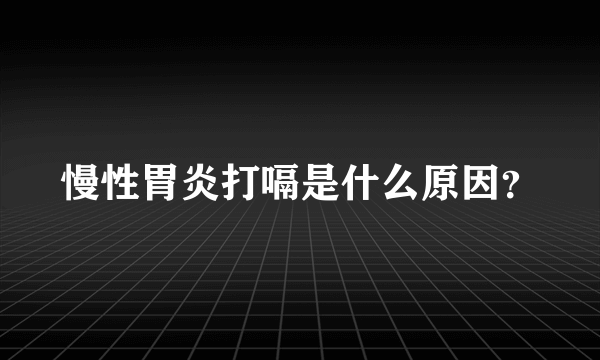 慢性胃炎打嗝是什么原因?